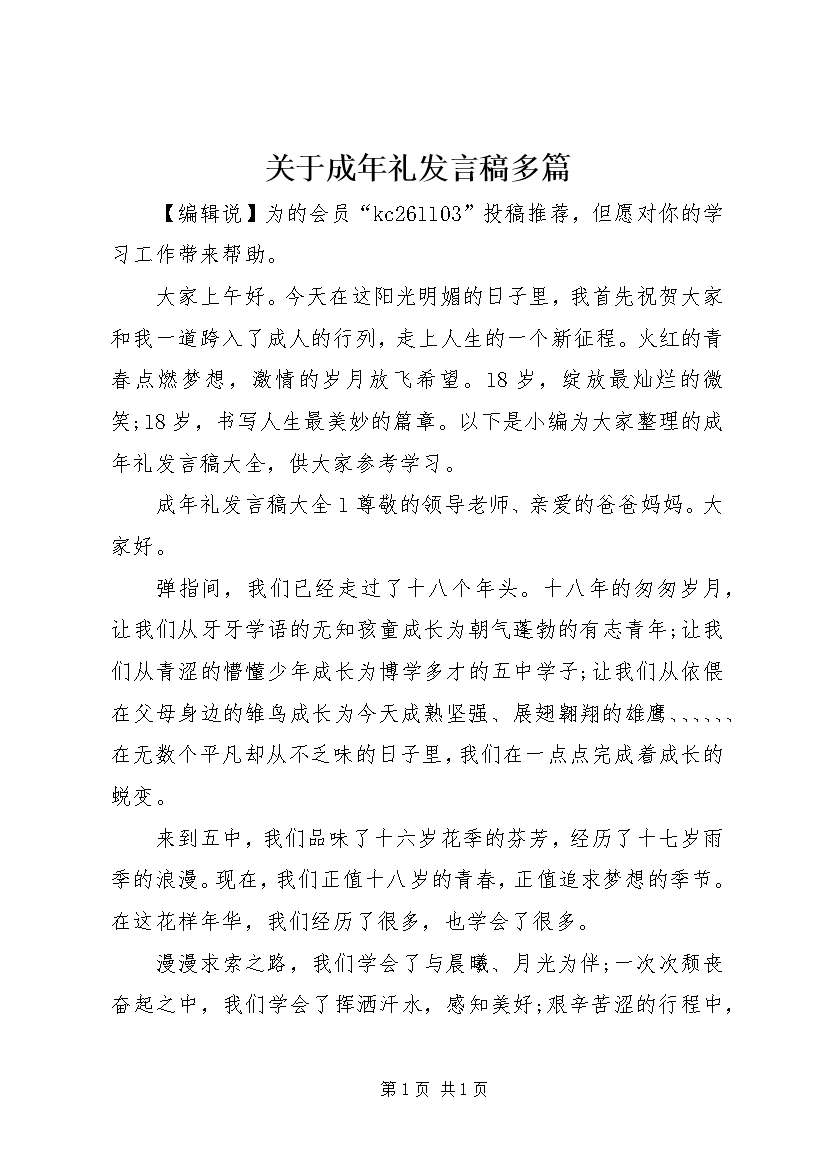 关于成年礼发言稿多篇

【编辑说】为的会员“kc261103”投稿推荐，但愿对你的学习工作带来帮助。

大家上午好。今天在这阳光明媚的日子里，我首先祝贺大家和我一道跨入了成人的行列，走上人生的一个新征程。火红的青春点燃梦想，激情的岁月放飞希望。18岁，绽放最灿烂的微笑;18岁，书写人生最美妙的篇章。以下是小编为大家整理的成年礼发言稿大全，供大家参考学习。

成年礼发言稿大全1尊敬的领导老师、亲爱的爸爸妈妈。大家好。

弹指间，我们已经走过了十八个年头。十八年的匆匆岁月，让我们从牙牙学语的无知孩童成长为朝气蓬勃的有志青年;让我们从青涩的懵懂少年成长为博学多才的五中学子;让我们从依偎在父母身边的雏鸟成长为今天成熟坚强、展翅翱翔的雄鹰、、、、、、在无数个平凡却从不乏味的日子里，我们在一点点完成着成长的蜕变。

来到五中，我们品味了十六岁花季的芬芳，经历了十七岁雨季的浪漫。现在，我们正值十八岁的青春，正值追求梦想的季节。在这花样年华，我们经历了很多，也学会了很多。

漫漫求索之路，我们学会了与晨曦、月光为伴;一次次颓丧奋起之中，我们学会了挥洒汗水，感知美好;艰辛苦涩的行程中，

第1页 共1页